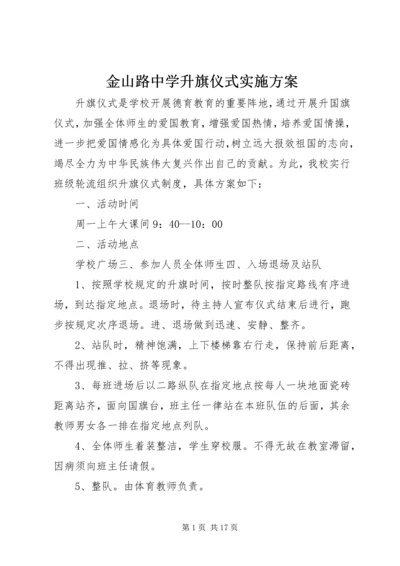 金山路中学升旗仪式实施方案

升旗仪式是学校开展德育教育的重要阵地，通过开展升国旗仪式，加强全体师生的爱国教育，增强爱国热情，培养爱国情操，进一步把爱国情感化为具体爱国行动，树立远大报效祖国的志向，竭尽全力为中华民族伟大复兴作出自己的贡献。为此，我校实行班级轮流组织升旗仪式制度，具体方案如下：

一、活动时间

周一上午大课间 9：40—10：00

二、活动地点

学校广场三、参加人员全体师生四、入场退场及站队

1、按照学校规定的升旗时间，按时整队按指定路线有序进场，到达指定地点。退场时，待主持人宣布仪式结束后进行，跑步按规定次序退场。进、退场做到迅速、安静、整齐。

2、站队时，精神饱满，上下楼梯靠右行走，保持前后距离，不得出现推、拉、挤等现象。

3、每班进场后以二路纵队在指定地点按每人一块地面瓷砖距离站齐，面向国旗台，班主任一律站在本班队伍的后面，其余教师男女各一排在指定地点列队。

4、全体师生着装整洁，学生穿校服。不得无故在教室滞留，因病须向班主任请假。

5、整队。由体育教师负责。

第 1 页 共 17 页